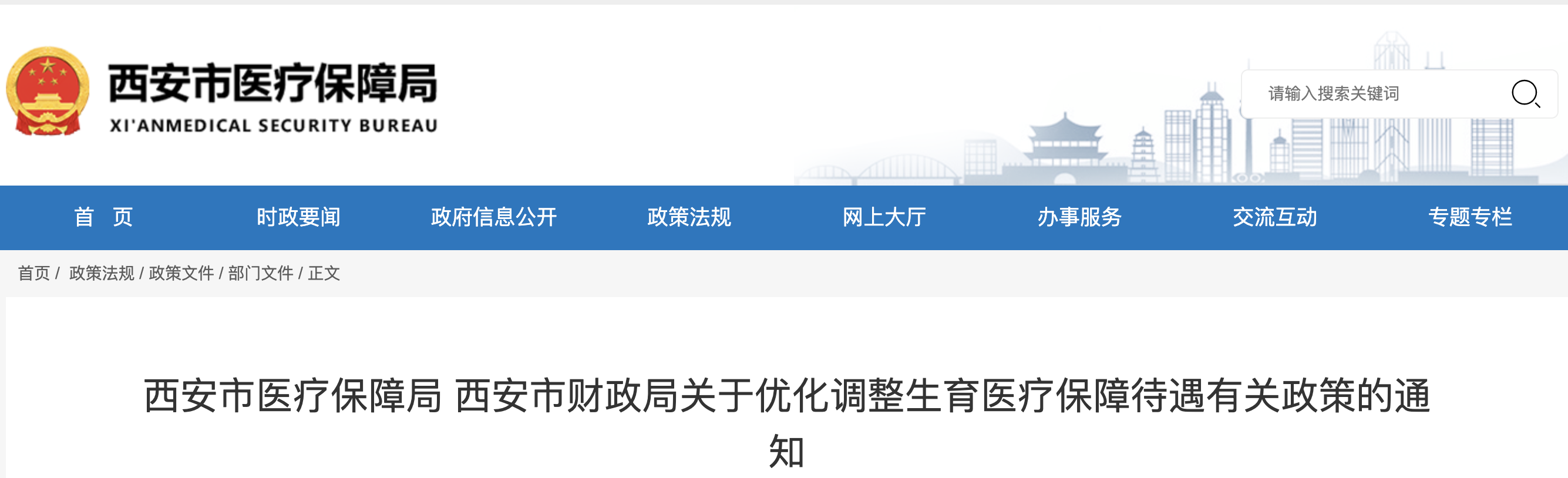 西安市医疗保障局
XI'ANMEDICAL SECURITY BUREAU

请输入搜索关键词

首 页　时政要闻　政府信息公开　政策法规　网上大厅　办事服务　交流互动　专题专栏

首页 / 政策法规 / 政策文件 / 部门文件 / 正文

西安市医疗保障局 西安市财政局关于优化调整生育医疗保障待遇有关政策的通知